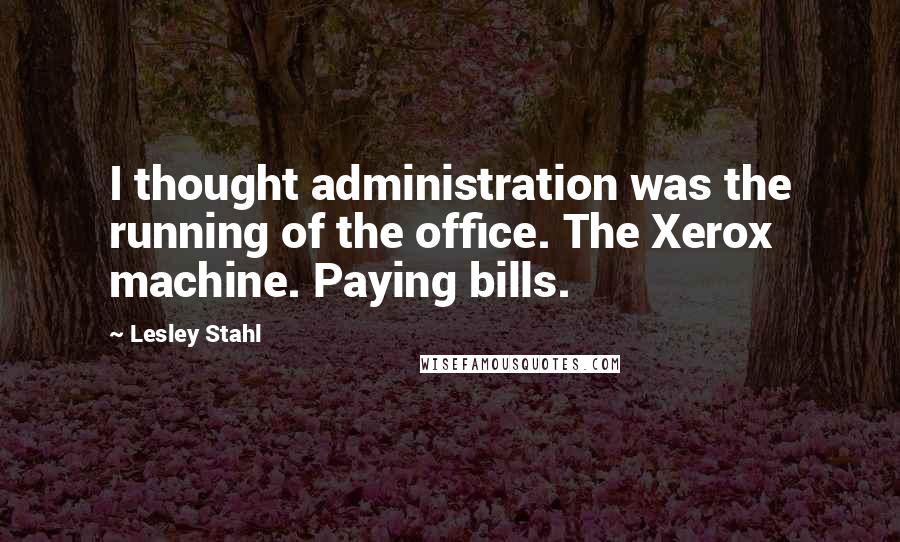 I thought administration was the running of the office. The Xerox machine. Paying bills.

~ Lesley Stahl

WISEFAMOUSQUOTES.COM